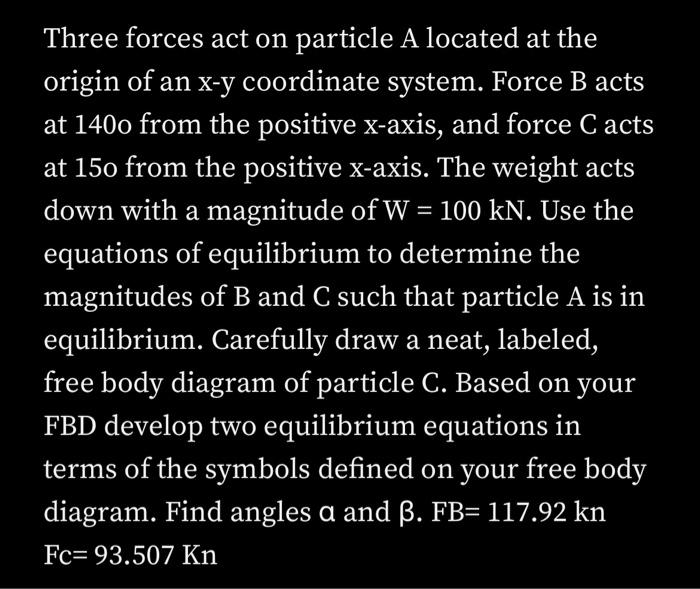 Three forces act on particle A located at the origin of an x-y coordinate system. Force B acts at 140o from the positive x-axis, and force C acts at 15o from the positive x-axis. The weight acts down with a magnitude of W = 100 kN. Use the equations of equilibrium to determine the magnitudes of B and C such that particle A is in equilibrium. Carefully draw a neat, labeled, free body diagram of particle C. Based on your FBD develop two equilibrium equations in terms of the symbols defined on your free body diagram. Find angles α and β. FB= 117.92 kn Fc= 93.507 Kn